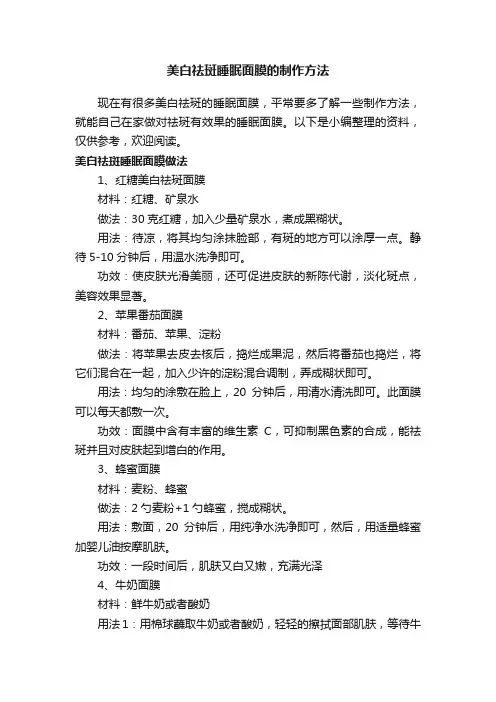 美白祛斑睡眠面膜的制作方法

现在有很多美白祛斑的睡眠面膜，平常要多了解一些制作方法，就能自己在家做对祛斑有效果的睡眠面膜。以下是小编整理的资料，仅供参考，欢迎阅读。

美白祛斑睡眠面膜做法

1、红糖美白祛斑面膜

材料：红糖、矿泉水

做法：30 克红糖，加入少量矿泉水，煮成黑糊状。

用法：待凉，将其均匀涂抹脸部，有斑的地方可以涂厚一点。静待 5-10 分钟后，用温水洗净即可。

功效：使皮肤光滑美丽，还可促进皮肤的新陈代谢，淡化斑点，美容效果显著。

2、苹果番茄面膜

材料：番茄、苹果、淀粉

做法：将苹果去皮去核后，捣烂成果泥，然后将番茄也捣烂，将它们混合在一起，加入少许的淀粉混合调制，弄成糊状即可。

用法：均匀的涂敷在脸上，20 分钟后，用清水清洗即可。此面膜可以每天都敷一次。

功效：面膜中含有丰富的维生素 C，可抑制黑色素的合成，能祛斑并且对皮肤起到增白的作用。

3、蜂蜜面膜

材料：麦粉、蜂蜜

做法：2 勺麦粉+1 勺蜂蜜，搅成糊状。

用法：敷面，20 分钟后，用纯净水洗净即可，然后，用适量蜂蜜加婴儿油按摩肌肤。

功效：一段时间后，肌肤又白又嫩，充满光泽

4、牛奶面膜

材料：鲜牛奶或者酸奶

用法 1：用棉球蘸取牛奶或者酸奶，轻轻的擦拭面部肌肤，等待牛